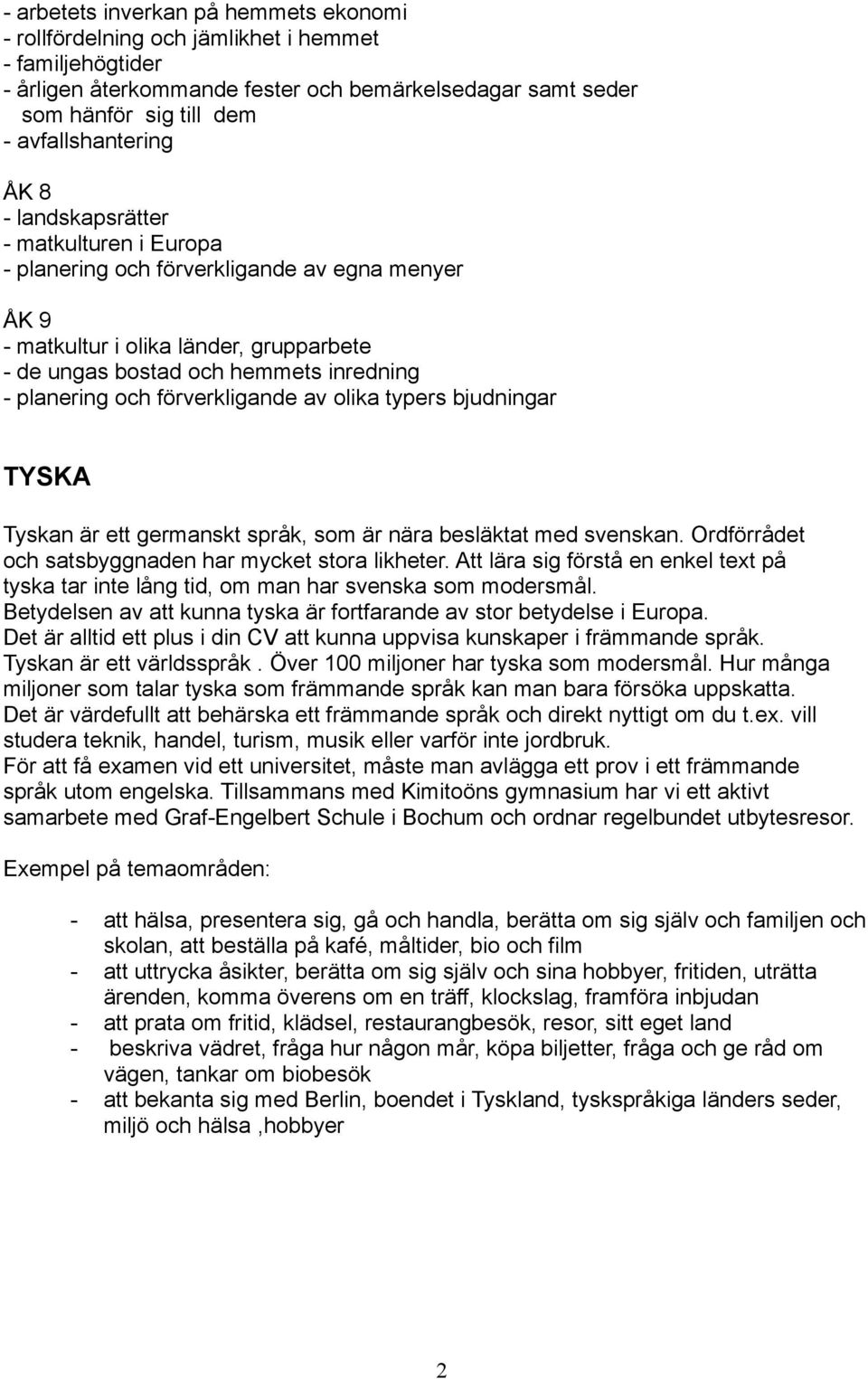 - arbetets inverkan på hemmets ekonomi
- rollfördelning och jämlikhet i hemmet
- familjehögtider
- årligen återkommande fester och bemärkelsedagar samt seder som hänför sig till dem
- avfallshantering

ÅK 8
- landskapsrätter
- matkulturen i Europa
- planering och förverkligande av egna menyer

ÅK 9
- matkultur i olika länder, grupparbete
- de ungas bostad och hemmets inredning
- planering och förverkligande av olika typers bjudningar

TYSKA

Tyskan är ett germanskt språk, som är nära besläktat med svenskan. Ordförrådet och satsbyggnaden har mycket stora likheter. Att lära sig förstå en enkel text på tyska tar inte lång tid, om man har svenska som modersmål. Betydelsen av att kunna tyska är fortfarande av stor betydelse i Europa. Det är alltid ett plus i din CV att kunna uppvisa kunskaper i främmande språk. Tyskan är ett världsspråk . Över 100 miljoner har tyska som modersmål. Hur många miljoner som talar tyska som främmande språk kan man bara försöka uppskatta. Det är värdefullt att behärska ett främmande språk och direkt nyttigt om du t.ex. vill studera teknik, handel, turism, musik eller varför inte jordbruk. För att få examen vid ett universitet, måste man avlägga ett prov i ett främmande språk utom engelska. Tillsammans med Kimitoöns gymnasium har vi ett aktivt samarbete med Graf-Engelbert Schule i Bochum och ordnar regelbundet utbytesresor.

Exempel på temaområden:

- att hälsa, presentera sig, gå och handla, berätta om sig själv och familjen och skolan, att beställa på kafé, måltider, bio och film
- att uttrycka åsikter, berätta om sig själv och sina hobbyer, fritiden, uträtta ärenden, komma överens om en träff, klockslag, framföra inbjudan
- att prata om fritid, klädsel, restaurangbesök, resor, sitt eget land
- beskriva vädret, fråga hur någon mår, köpa biljetter, fråga och ge råd om vägen, tankar om biobesök
- att bekanta sig med Berlin, boendet i Tyskland, tyskspråkiga länders seder, miljö och hälsa ,hobbyer

2